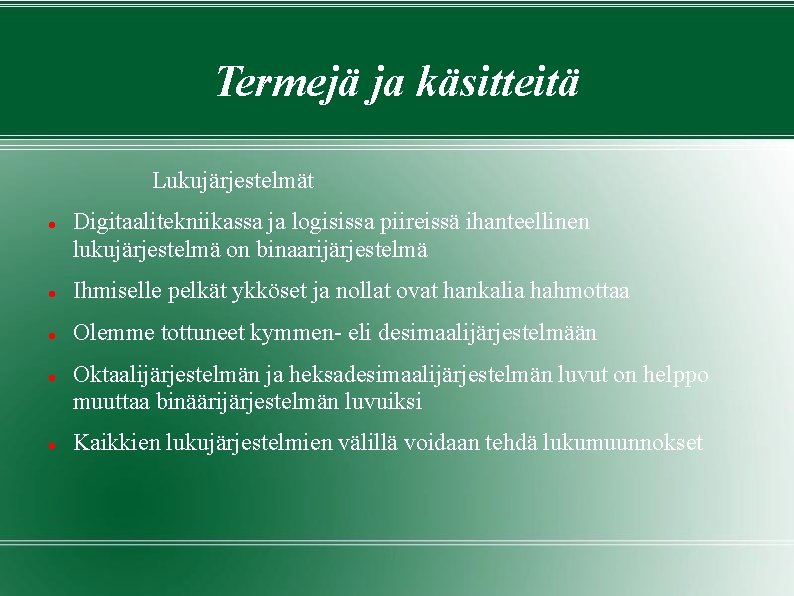 Termejä ja käsitteitä

Lukujärjestelmät

- Digitaalitekniikassa ja logisissa piireissä ihanteellinen lukujärjestelmä on binaarijärjestelmä
- Ihmiselle pelkät ykköset ja nollat ovat hankalia hahmottaa
- Olemme tottuneet kymmen- eli desimaalijärjestelmään
- Oktaalijärjestelmän ja heksadesimaalijärjestelmän luvut on helppo muuttaa binäärijärjestelmän luvuiksi
- Kaikkien lukujärjestelmien välillä voidaan tehdä lukumuunnokset